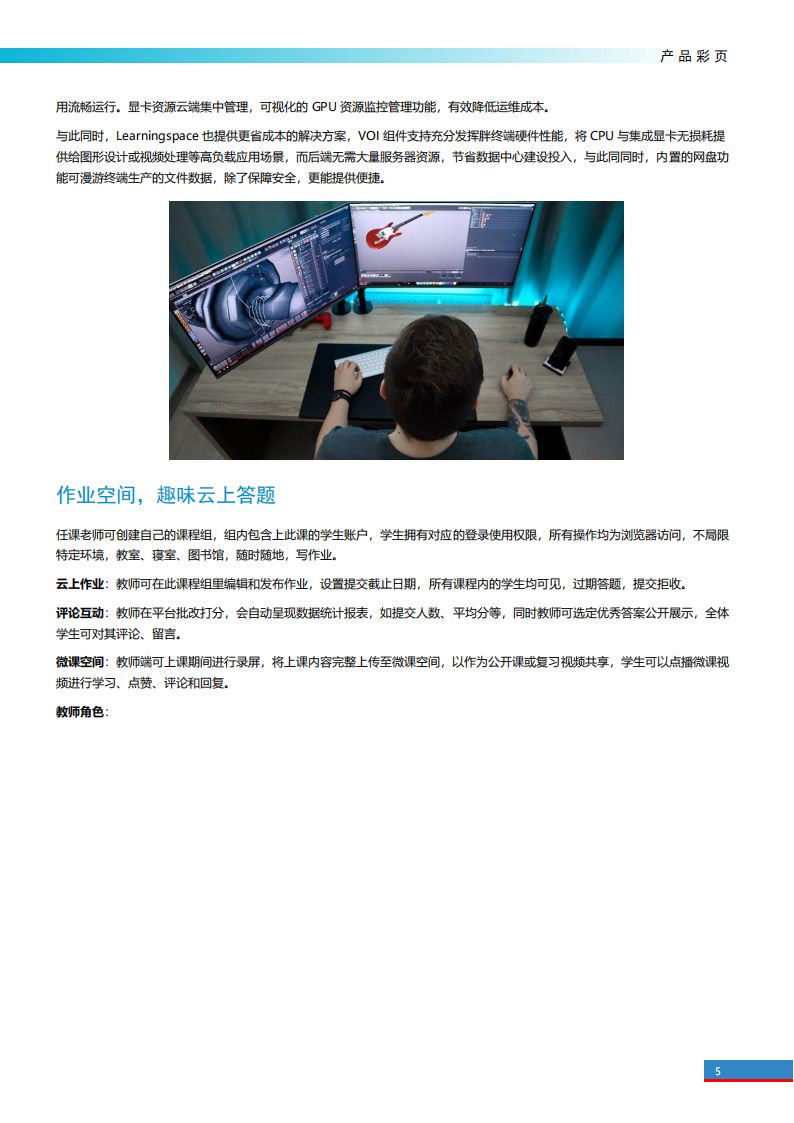 产品彩页

用流畅运行。显卡资源云端集中管理，可视化的GPU资源监控管理功能，有效降低运维成本。

与此同时，Learningspace也提供更省成本的解决方案，VOI组件支持充分发挥胖终端硬件性能，将CPU与集成显卡无损耗提供给图形设计或视频处理等高负载应用场景，而后端无需大量服务器资源，节省数据中心建设投入，与此同同时，内置的网盘功能可漫游终端生产的文件数据，除了保障安全，更能提供便捷。

作业空间，趣味云上答题

任课老师可创建自己的课程组，组内包含上此课的学生账户，学生拥有对应的登录使用权限，所有操作均为浏览器访问，不局限特定环境，教室、寝室、图书馆，随时随地，写作业。

云上作业：教师可在此课程组里编辑和发布作业，设置提交截止日期，所有课程内的学生均可见，过期答题，提交拒收。

评论互动：教师在平台批改打分，会自动呈现数据统计报表，如提交人数、平均分等，同时教师可选定优秀答案公开展示，全体学生可对其评论、留言。

微课空间：教师端可上课期间进行录屏，将上课内容完整上传至微课空间，以作为公开课或复习视频共享，学生可以点播微课视频进行学习、点赞、评论和回复。

教师角色：

5